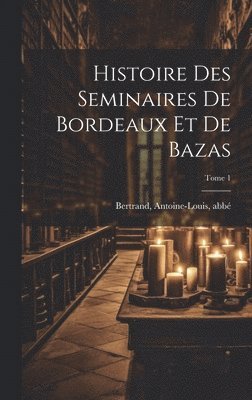 Histoire Des Seminaires De Bordeaux Et De Bazas

Tome 1

Bertrand, Antoine-Louis, abbé